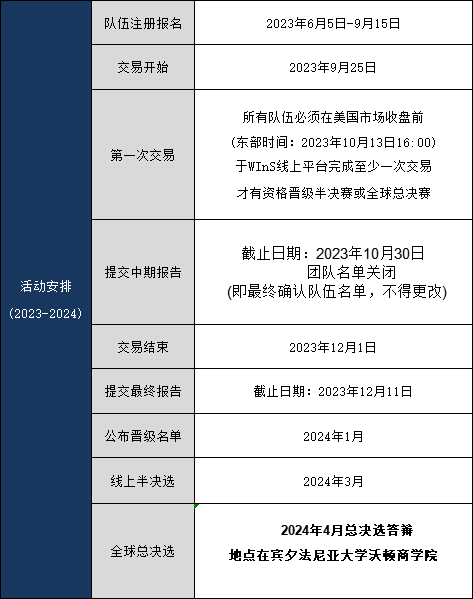 | 活动安排 (2023-2024) | 队伍注册报名 | 2023年6月5日-9月15日 |
|---|---|---|
| | 交易开始 | 2023年9月25日 |
| | 第一次交易 | 所有队伍必须在美国市场收盘前 (东部时间：2023年10月13日16:00) 于WInS线上平台完成至少一次交易 才有资格晋级半决赛或全球总决赛 |
| | 提交中期报告 | 截止日期：2023年10月30日 团队名单关闭 (即最终确认队伍名单，不得更改) |
| | 交易结束 | 2023年12月1日 |
| | 提交最终报告 | 截止日期：2023年12月11日 |
| | 公布晋级名单 | 2024年1月 |
| | 线上半决选 | 2024年3月 |
| | 全球总决选 | 2024年4月总决选答辩 地点在宾夕法尼亚大学沃顿商学院 |